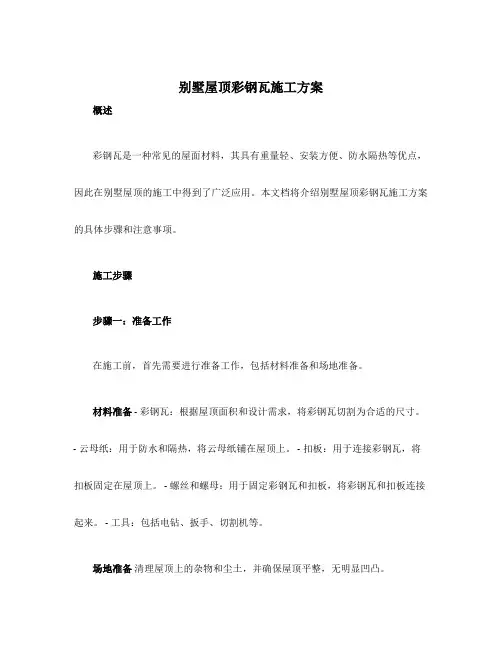 别墅屋顶彩钢瓦施工方案

概述

彩钢瓦是一种常见的屋面材料，其具有重量轻、安装方便、防水隔热等优点，因此在别墅屋顶的施工中得到了广泛应用。本文档将介绍别墅屋顶彩钢瓦施工方案的具体步骤和注意事项。

施工步骤

步骤一：准备工作

在施工前，首先需要进行准备工作，包括材料准备和场地准备。

材料准备 - 彩钢瓦：根据屋顶面积和设计需求，将彩钢瓦切割为合适的尺寸。- 云母纸：用于防水和隔热，将云母纸铺在屋顶上。- 扣板：用于连接彩钢瓦，将扣板固定在屋顶上。- 螺丝和螺母：用于固定彩钢瓦和扣板，将彩钢瓦和扣板连接起来。- 工具：包括电钻、扳手、切割机等。

场地准备 清理屋顶上的杂物和尘土，并确保屋顶平整，无明显凹凸。